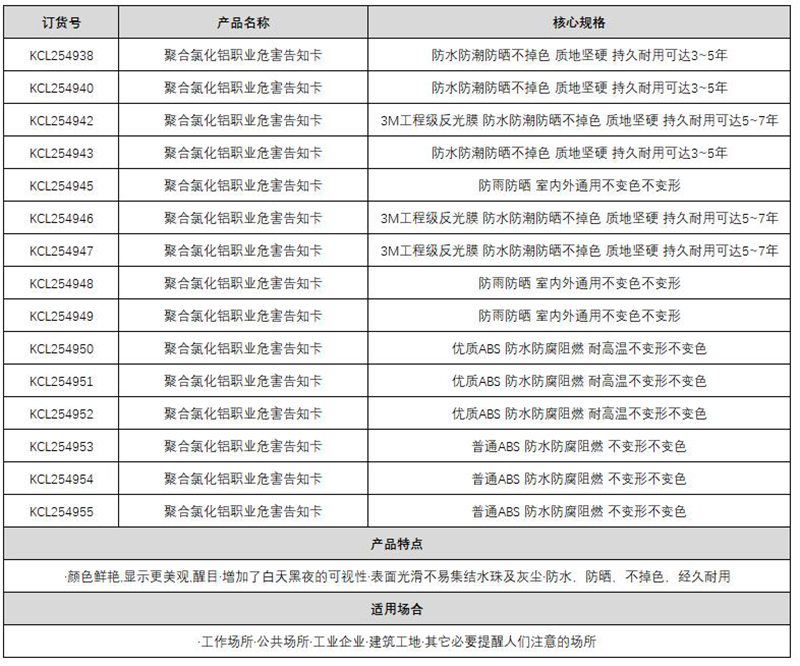 | 订货号 | 产品名称 | 核心规格 |
|---|---|---|
| KCL254938 | 聚合氯化铝职业危害告知卡 | 防水防潮防晒不掉色 质地坚硬 持久耐用可达3~5年 |
| KCL254940 | 聚合氯化铝职业危害告知卡 | 防水防潮防晒不掉色 质地坚硬 持久耐用可达3~5年 |
| KCL254942 | 聚合氯化铝职业危害告知卡 | 3M工程级反光膜 防水防潮防晒不掉色 质地坚硬 持久耐用可达5~7年 |
| KCL254943 | 聚合氯化铝职业危害告知卡 | 防水防潮防晒不掉色 质地坚硬 持久耐用可达3~5年 |
| KCL254945 | 聚合氯化铝职业危害告知卡 | 防雨防晒 室内外通用不变色不变形 |
| KCL254946 | 聚合氯化铝职业危害告知卡 | 3M工程级反光膜 防水防潮防晒不掉色 质地坚硬 持久耐用可达5~7年 |
| KCL254947 | 聚合氯化铝职业危害告知卡 | 3M工程级反光膜 防水防潮防晒不掉色 质地坚硬 持久耐用可达5~7年 |
| KCL254948 | 聚合氯化铝职业危害告知卡 | 防雨防晒 室内外通用不变色不变形 |
| KCL254949 | 聚合氯化铝职业危害告知卡 | 防雨防晒 室内外通用不变色不变形 |
| KCL254950 | 聚合氯化铝职业危害告知卡 | 优质ABS 防水防腐阻燃 耐高温不变形不变色 |
| KCL254951 | 聚合氯化铝职业危害告知卡 | 优质ABS 防水防腐阻燃 耐高温不变形不变色 |
| KCL254952 | 聚合氯化铝职业危害告知卡 | 优质ABS 防水防腐阻燃 耐高温不变形不变色 |
| KCL254953 | 聚合氯化铝职业危害告知卡 | 普通ABS 防水防腐阻燃 不变形不变色 |
| KCL254954 | 聚合氯化铝职业危害告知卡 | 普通ABS 防水防腐阻燃 不变形不变色 |
| KCL254955 | 聚合氯化铝职业危害告知卡 | 普通ABS 防水防腐阻燃 不变形不变色 |

产品特点

·颜色鲜艳,显示更美观,醒目·增加了白天黑夜的可视性·表面光滑不易集结水珠及灰尘·防水、防晒、不掉色、经久耐用

适用场合

·工作场所·公共场所·工业企业·建筑工地·其它必要提醒人们注意的场所